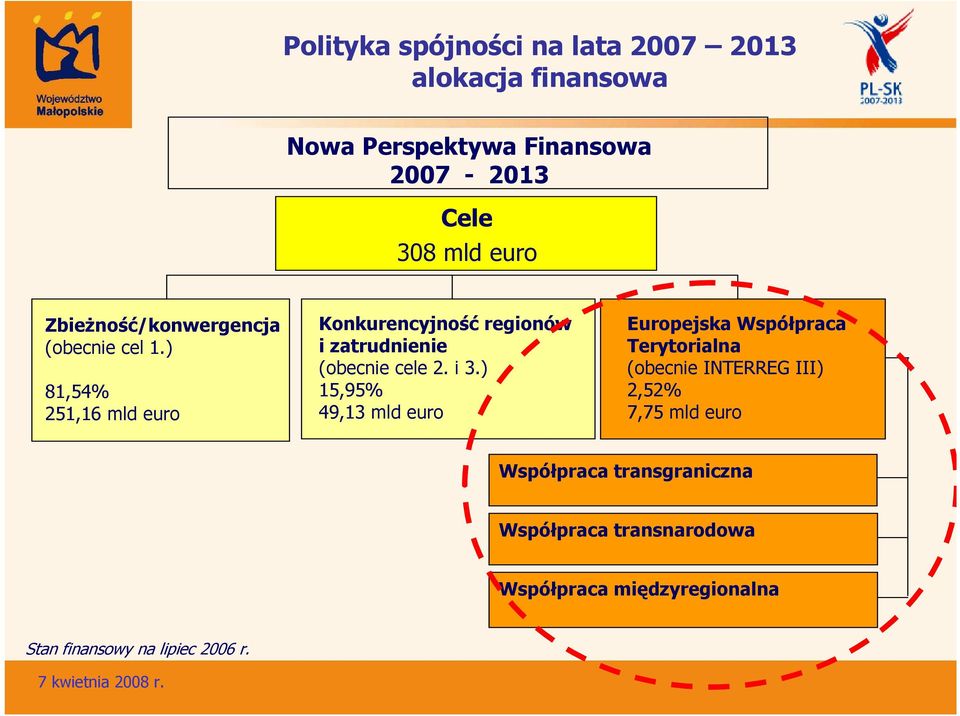 Województwo Małopolskie

Polityka spójności na lata 2007 – 2013 alokacja finansowa

PL-SK 2007-2013

Nowa Perspektywa Finansowa 2007 - 2013

Cele
308 mld euro

Zbieżność/konwergencja
(obecnie cel 1.)

81,54%
251,16 mld euro

Konkurencyjność regionów i zatrudnienie
(obecnie cele 2. i 3.)
15,95%
49,13 mld euro

Europejska Współpraca Terytorialna
(obecnie INTERREG III)
2,52%
7,75 mld euro

Współpraca transgraniczna

Współpraca transnarodowa

Współpraca międzyregionalna

Stan finansowy na lipiec 2006 r.

7 kwietnia 2008 r.